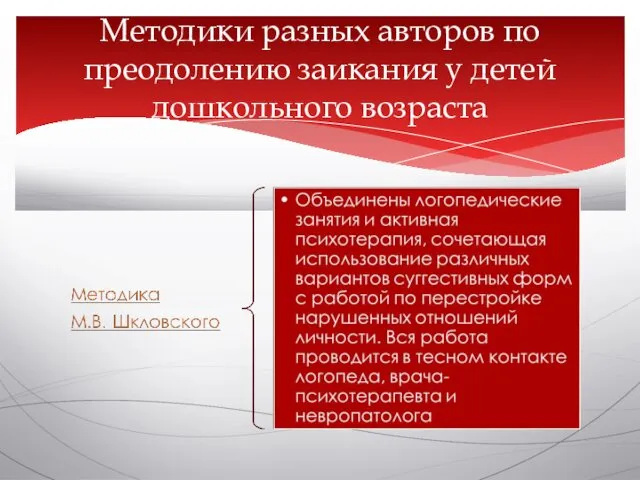 Методики разных авторов по преодолению заикания у детей дошкольного возраста

Методика
М.В. Шкловского

• Объединены логопедические занятия и активная психотерапия, сочетающая использование различных вариантов суггестивных форм с работой по перестройке нарушенных отношений личности. Вся работа проводится в тесном контакте логопеда, врача-психотерапевта и невропатолога